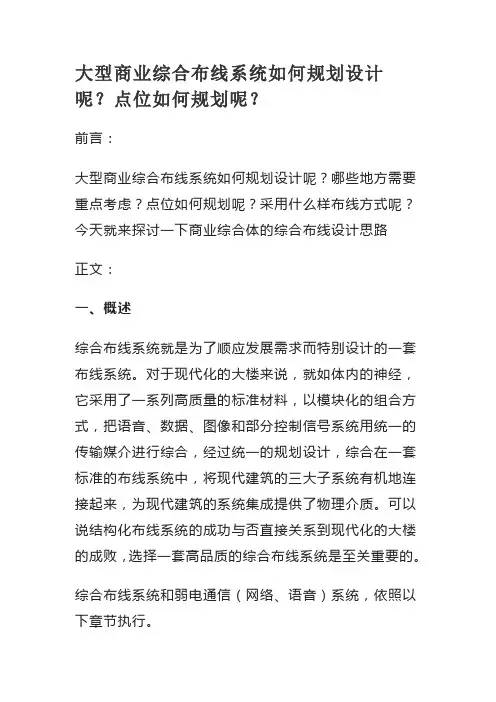 大型商业综合布线系统如何规划设计呢？点位如何规划呢？

前言：

大型商业综合布线系统如何规划设计呢？哪些地方需要重点考虑？点位如何规划呢？采用什么样布线方式呢？今天就来探讨一下商业综合体的综合布线设计思路

正文：

一、概述

综合布线系统就是为了顺应发展需求而特别设计的一套布线系统。对于现代化的大楼来说，就如体内的神经，它采用了一系列高质量的标准材料，以模块化的组合方式，把语音、数据、图像和部分控制信号系统用统一的传输媒介进行综合，经过统一的规划设计，综合在一套标准的布线系统中，将现代建筑的三大子系统有机地连接起来，为现代建筑的系统集成提供了物理介质。可以说结构化布线系统的成功与否直接关系到现代化的大楼的成败，选择一套高品质的综合布线系统是至关重要的。

综合布线系统和弱电通信（网络、语音）系统，依照以下章节执行。